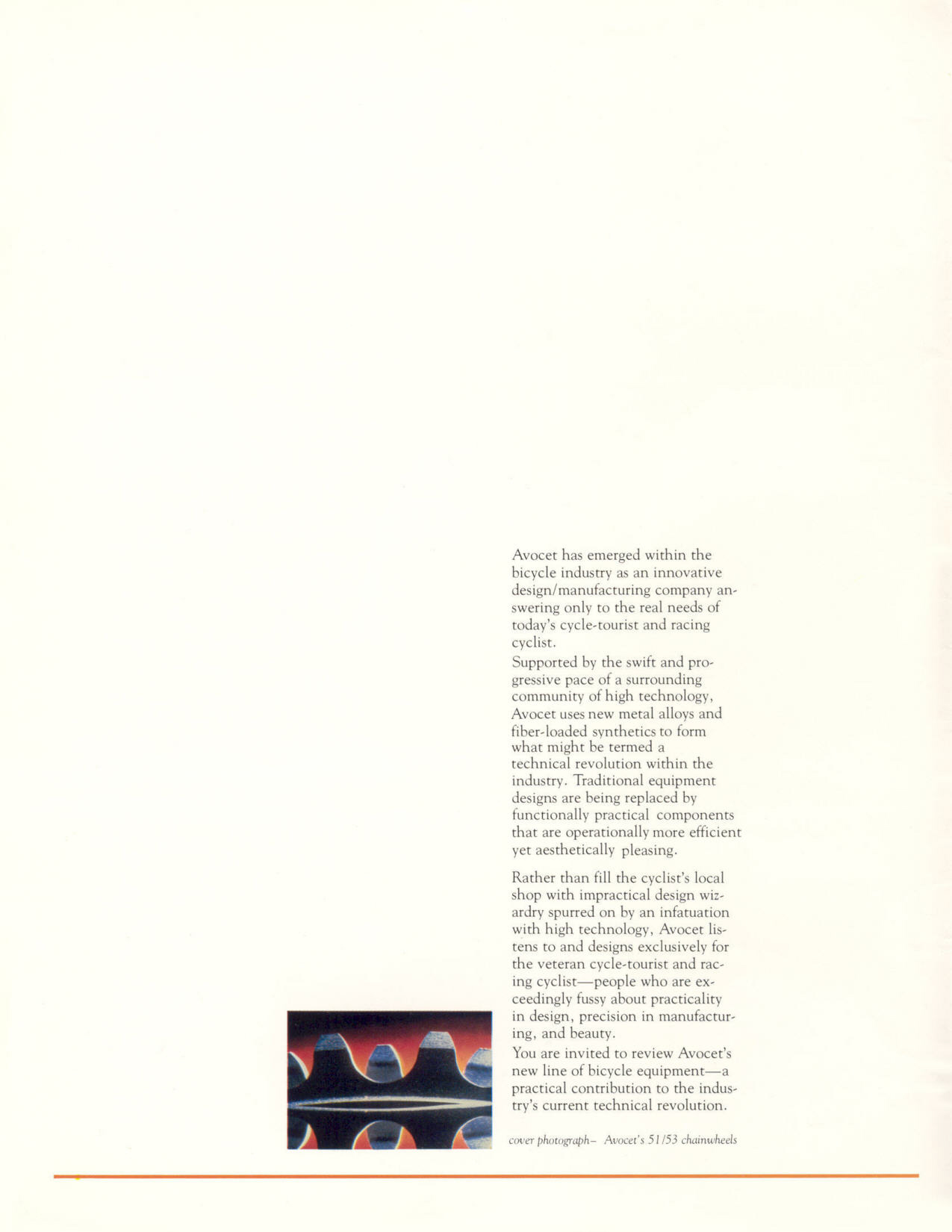 Avocet has emerged within the bicycle industry as an innovative design/manufacturing company answering only to the real needs of today's cycle-tourist and racing cyclist.

Supported by the swift and progressive pace of a surrounding community of high technology, Avocet uses new metal alloys and fiber-loaded synthetics to form what might be termed a technical revolution within the industry. Traditional equipment designs are being replaced by functionally practical components that are operationally more efficient yet aesthetically pleasing.

Rather than fill the cyclist's local shop with impractical design wizardry spurred on by an infatuation with high technology, Avocet listens to and designs exclusively for the veteran cycle-tourist and racing cyclist—people who are exceedingly fussy about practicality in design, precision in manufacturing, and beauty.

You are invited to review Avocet's new line of bicycle equipment—a practical contribution to the industry's current technical revolution.

cover photograph– Avocet's 51/53 chainwheels